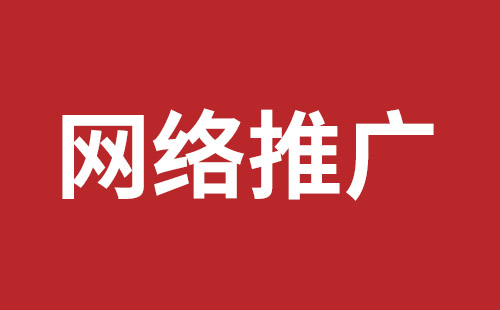 网络推广